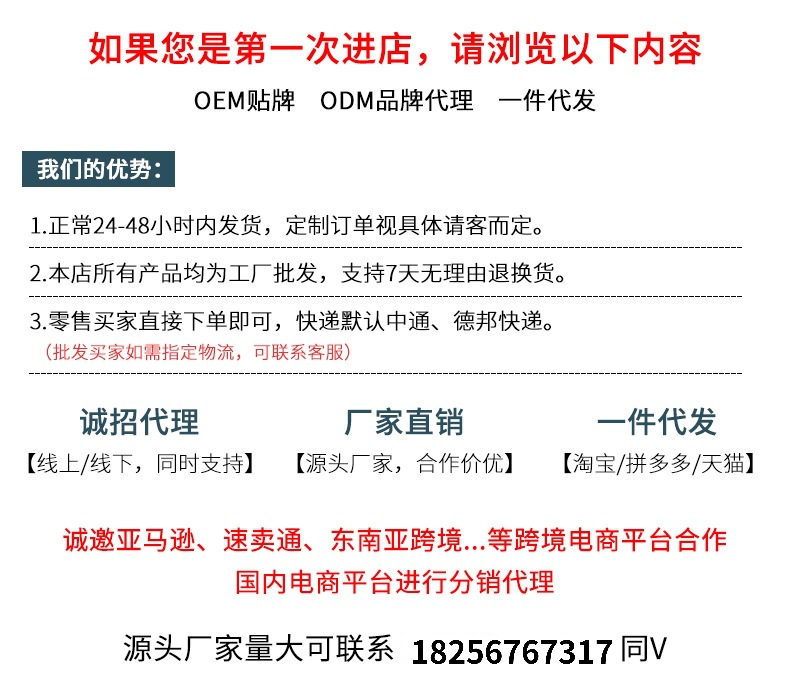 如果您是第一次进店，请浏览以下内容

OEM贴牌 ODM品牌代理 一件代发

我们的优势：

1.正常24-48小时内发货，定制订单视具体请客而定。

2.本店所有产品均为工厂批发，支持7天无理由退换货。

3.零售买家直接下单即可，快递默认中通、德邦快递。
（批发买家如需指定物流，可联系客服）

诚招代理
【线上/线下，同时支持】

厂家直销
【源头厂家，合作价优】

一件代发
【淘宝/拼多多/天猫】

诚邀亚马逊、速卖通、东南亚跨境...等跨境电商平台合作
国内电商平台进行分销代理

源头厂家量大可联系 18256767317 同V